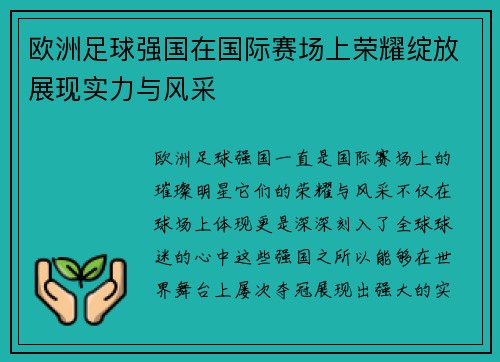 欧洲足球强国在国际赛场上荣耀绽放展现实力与风采

欧洲足球强国一直是国际赛场上的璀璨明星它们的荣耀与风采不仅在球场上体现更是深深刻入了全球球迷的心中这些强国之所以能够在世界舞台上屡次夺冠展现出强大的实